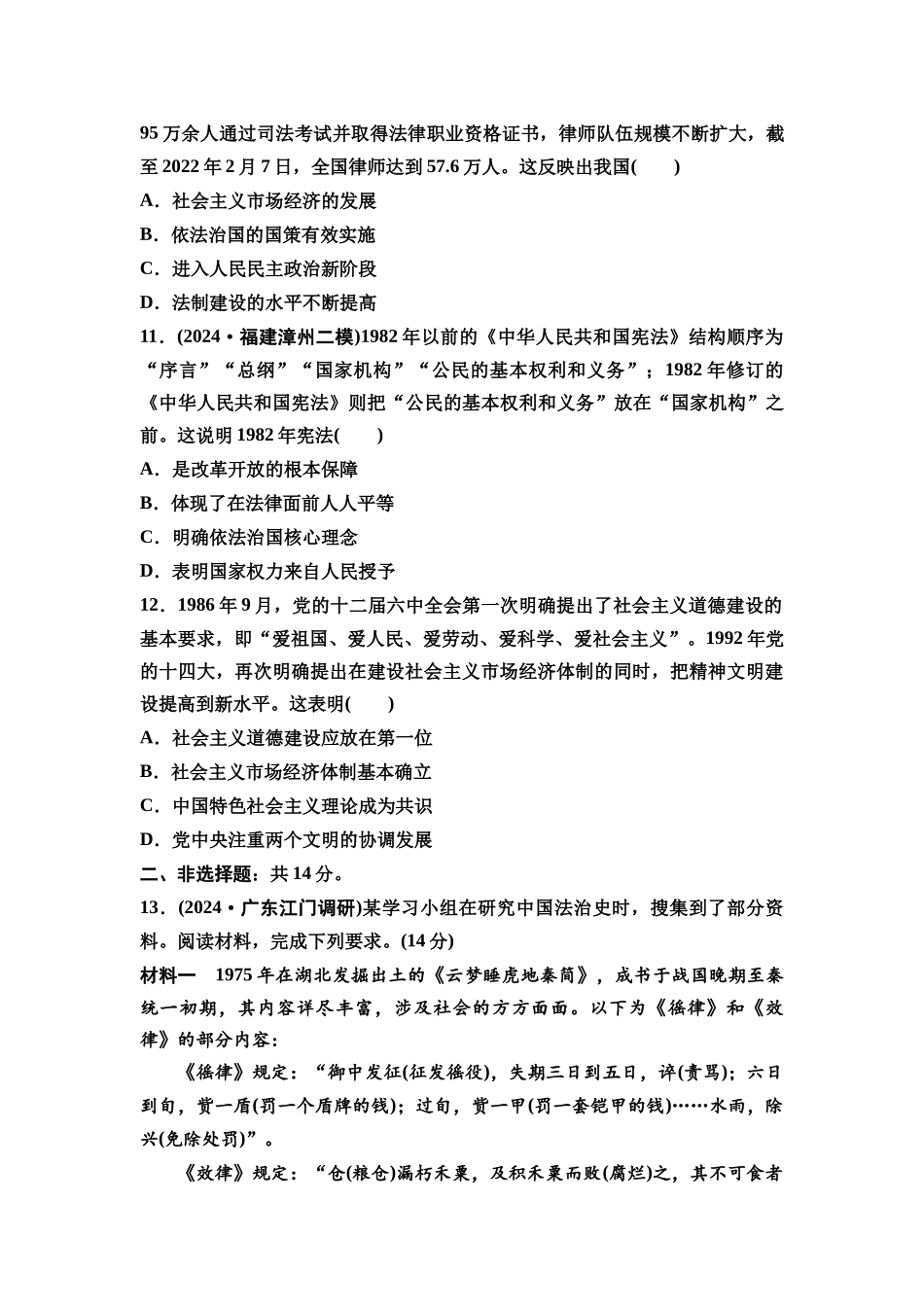 95 万余人通过司法考试并取得法律职业资格证书，律师队伍规模不断扩大，截至 2022 年 2 月 7 日，全国律师达到 57.6 万人。这反映出我国(　　)

A．社会主义市场经济的发展

B．依法治国的国策有效实施

C．进入人民民主政治新阶段

D．法制建设的水平不断提高

11．(2024·福建漳州二模)1982 年以前的《中华人民共和国宪法》结构顺序为“序言”“总纲”“国家机构”“公民的基本权利和义务”；1982 年修订的《中华人民共和国宪法》则把“公民的基本权利和义务”放在“国家机构”之前。这说明 1982 年宪法(　　)

A．是改革开放的根本保障

B．体现了在法律面前人人平等

C．明确依法治国核心理念

D．表明国家权力来自人民授予

12．1986 年 9 月，党的十二届六中全会第一次明确提出了社会主义道德建设的基本要求，即“爱祖国、爱人民、爱劳动、爱科学、爱社会主义”。1992 年党的十四大，再次明确提出在建设社会主义市场经济体制的同时，把精神文明建设提高到新水平。这表明(　　)

A．社会主义道德建设应放在第一位

B．社会主义市场经济体制基本确立

C．中国特色社会主义理论成为共识

D．党中央注重两个文明的协调发展

二、非选择题：共 14 分。

13．(2024·广东江门调研)某学习小组在研究中国法治史时，搜集到了部分资料。阅读材料，完成下列要求。(14 分)

材料一　1975 年在湖北发掘出土的《云梦睡虎地秦简》，成书于战国晚期至秦统一初期，其内容详尽丰富，涉及社会的方方面面。以下为《徭律》和《效律》的部分内容：

《徭律》规定：“御中发征(征发徭役)，失期三日到五日，谇(责骂)；六日到旬，赀一盾(罚一个盾牌的钱)；过旬，赀一甲(罚一套铠甲的钱)……水雨，除兴(免除处罚)”。

《效律》规定：“仓(粮仓)漏朽禾粟，及积禾粟而败(腐烂)之，其不可食者